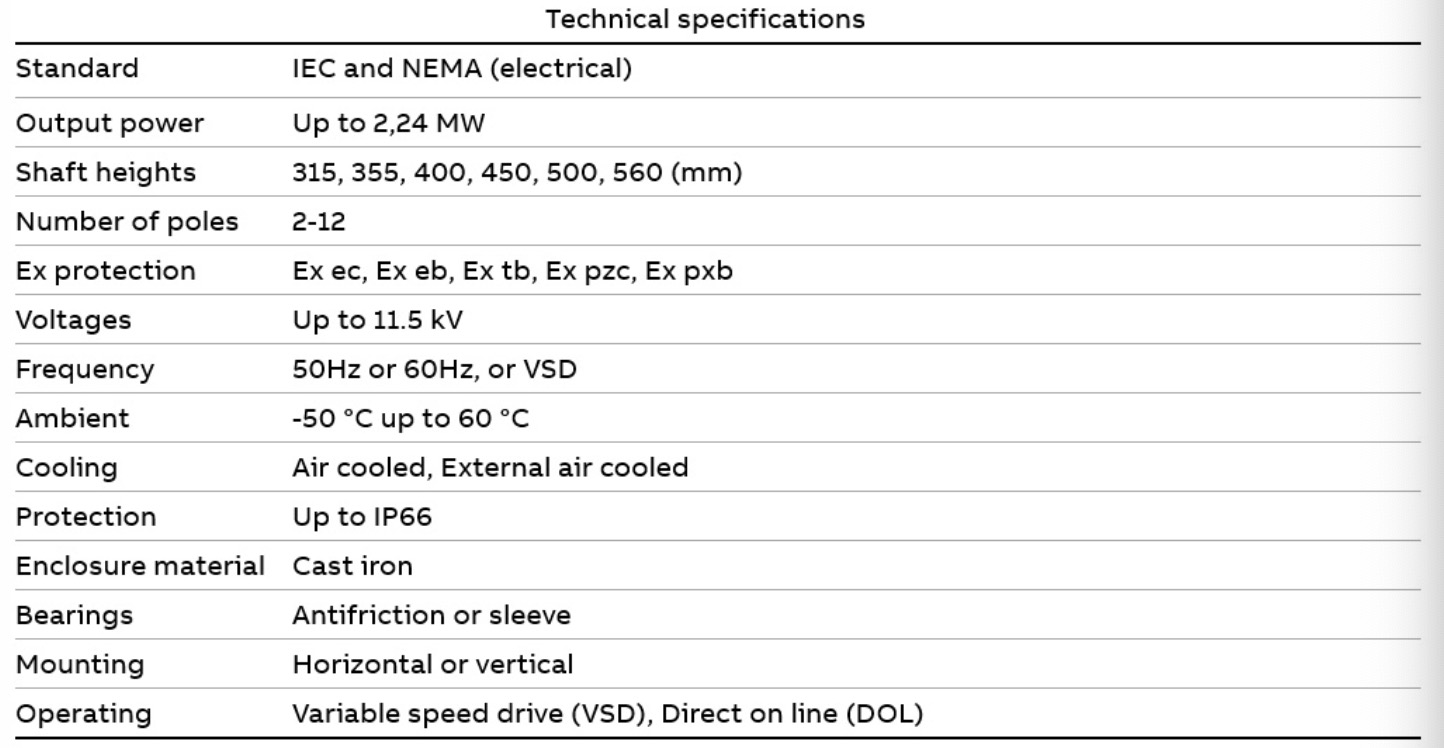 Technical specifications

| Standard | IEC and NEMA (electrical) |
|---|---|
| Output power | Up to 2,24 MW |
| Shaft heights | 315, 355, 400, 450, 500, 560 (mm) |
| Number of poles | 2-12 |
| Ex protection | Ex ec, Ex eb, Ex tb, Ex pzc, Ex pxb |
| Voltages | Up to 11.5 kV |
| Frequency | 50Hz or 60Hz, or VSD |
| Ambient | -50 °C up to 60 °C |
| Cooling | Air cooled, External air cooled |
| Protection | Up to IP66 |
| Enclosure material | Cast iron |
| Bearings | Antifriction or sleeve |
| Mounting | Horizontal or vertical |
| Operating | Variable speed drive (VSD), Direct on line (DOL) |